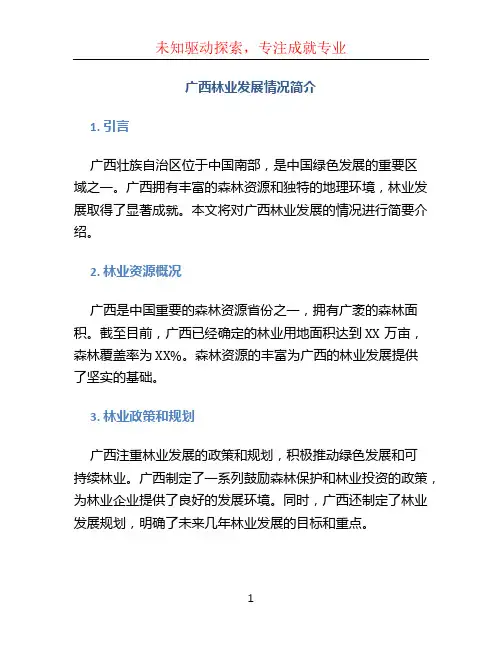 未知驱动探索，专注成就专业

广西林业发展情况简介

1. 引言

广西壮族自治区位于中国南部，是中国绿色发展的重要区域之一。广西拥有丰富的森林资源和独特的地理环境，林业发展取得了显著成就。本文将对广西林业发展的情况进行简要介绍。

2. 林业资源概况

广西是中国重要的森林资源省份之一，拥有广袤的森林面积。截至目前，广西已经确定的林业用地面积达到 XX 万亩，森林覆盖率为 XX%。森林资源的丰富为广西的林业发展提供了坚实的基础。

3. 林业政策和规划

广西注重林业发展的政策和规划，积极推动绿色发展和可持续林业。广西制定了一系列鼓励森林保护和林业投资的政策，为林业企业提供了良好的发展环境。同时，广西还制定了林业发展规划，明确了未来几年林业发展的目标和重点。

1